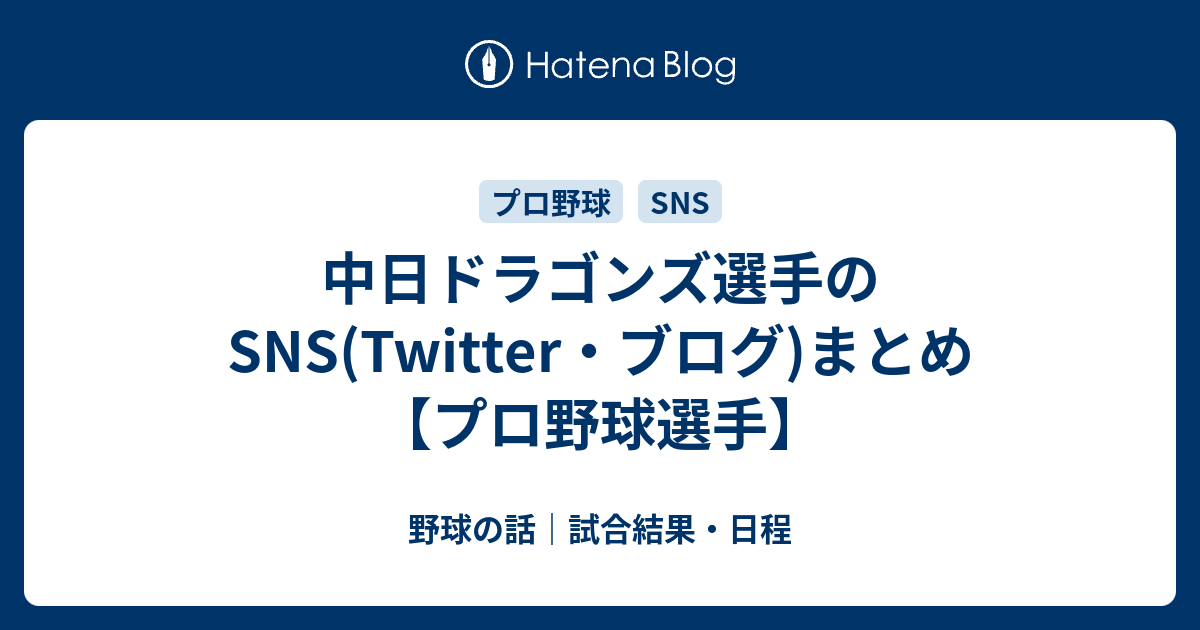 Hatena Blog

プロ野球 SNS

中日ドラゴンズ選手のSNS(Twitter・ブログ)まとめ【プロ野球選手】

野球の話｜試合結果・日程